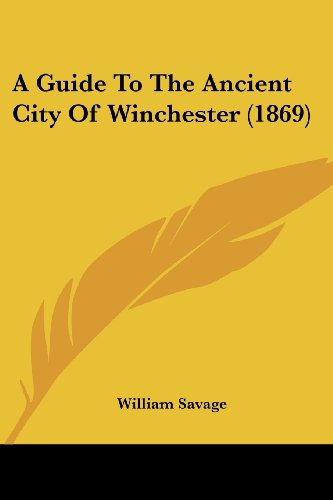 A Guide To The Ancient City Of Winchester (1869)

William Savage